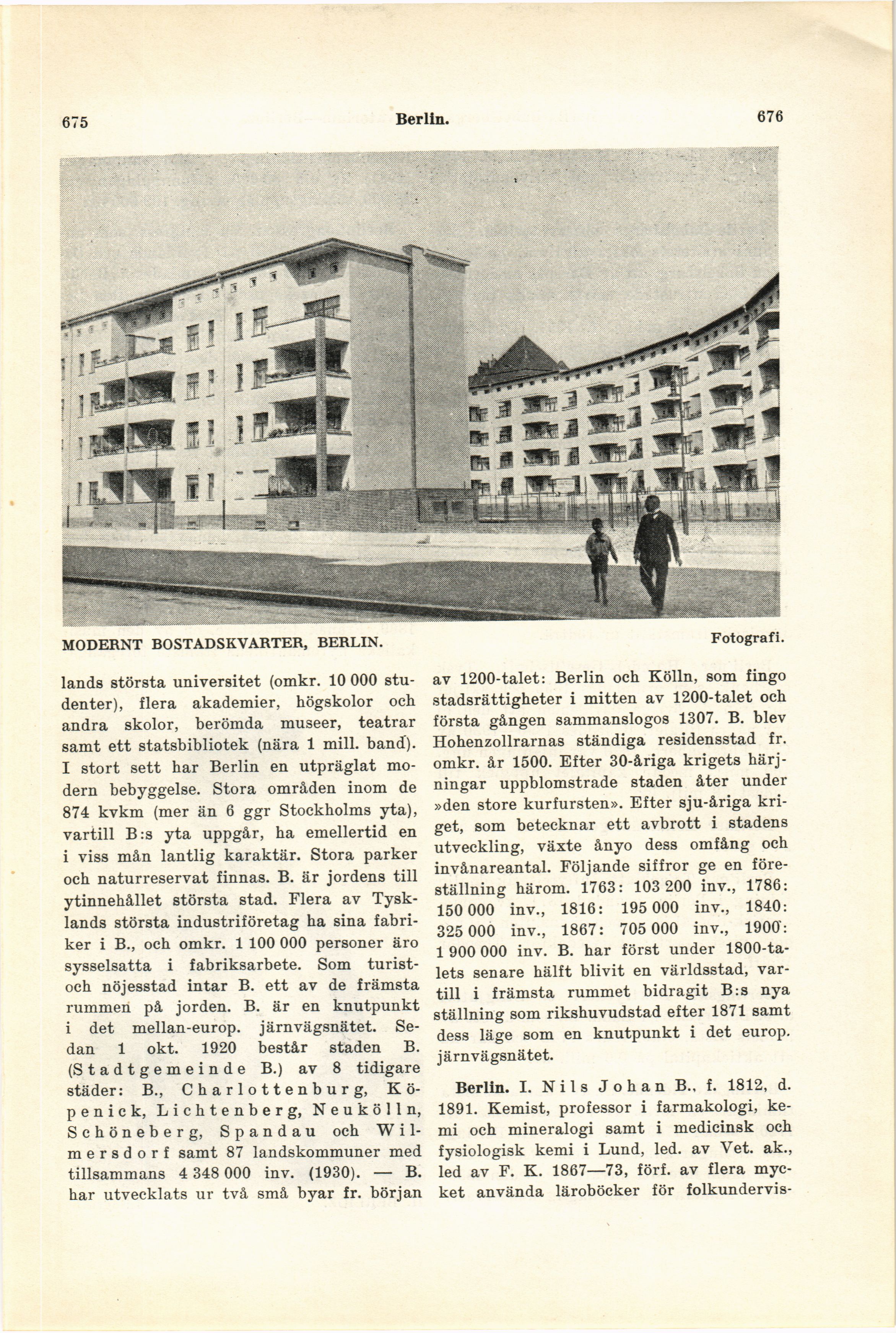 675 Berlin. 676

MODERNT BOSTADSKVARTER, BERLIN. Fotografi.

lands största universitet (omkr. 10 000 studenter), flera akademier, högskolor och andra skolor, berömda museer, teatrar samt ett statsbibliotek (nära 1 mill. band). I stort sett har Berlin en utpräglat modern bebyggelse. Stora områden inom de 874 kvkm (mer än 6 ggr Stockholms yta), vartill B:s yta uppgår, ha emellertid en i viss mån lantlig karaktär. Stora parker och naturreservat finnas. B. är jordens till ytinnehållet största stad. Flera av Tysklands största industriföretag ha sina fabriker i B., och omkr. 1 100 000 personer äro sysselsatta i fabriksarbete. Som turist- och nöjesstad intar B. ett av de främsta rummen på jorden. B. är en knutpunkt i det mellan-europ. järnvägsnätet. Sedan 1 okt. 1920 består staden B. (Stadtgemeinde B.) av 8 tidigare städer: B., Charlottenburg, Köpenick, Lichtenberg, Neukölln, Schöneberg, Spandau och Wilmersdorf samt 87 landskommuner med tillsammans 4 348 000 inv. (1930). — B. har utvecklats ur två små byar fr. början av 1200-talet: Berlin och Kölln, som fingo stadsrättigheter i mitten av 1200-talet och första gången sammanslogos 1307. B. blev Hohenzollrarnas ständiga residensstad fr. omkr. år 1500. Efter 30-åriga krigets härjningar uppblomstrade staden åter under »den store kurfursten». Efter sju-åriga kriget, som betecknar ett avbrott i stadens utveckling, växte ånyo dess omfång och invånareantal. Följande siffror ge en föreställning härom. 1763: 103 200 inv., 1786: 150 000 inv., 1816: 195 000 inv., 1840: 325 000 inv., 1867: 705 000 inv., 1900: 1 900 000 inv. B. har först under 1800-talets senare hälft blivit en världsstad, vartill i främsta rummet bidragit B:s nya ställning som rikshuvudstad efter 1871 samt dess läge som en knutpunkt i det europ. järnvägsnätet.

Berlin. I. Nils Johan B., f. 1812, d. 1891. Kemist, professor i farmakologi, kemi och mineralogi samt i medicinsk och fysiologisk kemi i Lund, led. av Vet. ak., led av F. K. 1867—73, förf. av flera mycket använda läroböcker för folkundervis-